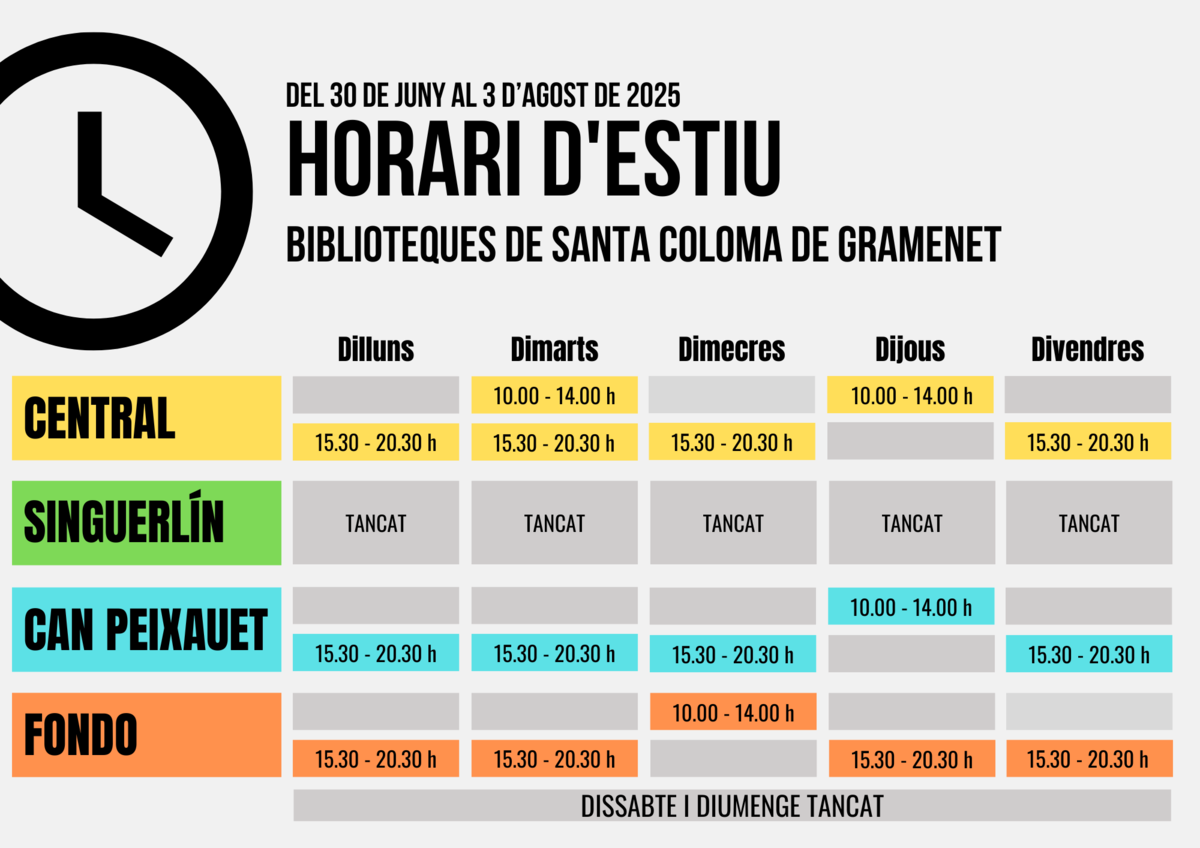 DEL 30 DE JUNY AL 3 D'AGOST DE 2025

HORARI D'ESTIU

BIBLIOTEQUES DE SANTA COLOMA DE GRAMENET

| | Dilluns | Dimarts | Dimecres | Dijous | Divendres |
|---|---|---|---|---|---|
| CENTRAL | | 10.00 - 14.00 h | | 10.00 - 14.00 h | |
| | 15.30 - 20.30 h | 15.30 - 20.30 h | 15.30 - 20.30 h | | 15.30 - 20.30 h |
| SINGUERLÍN | TANCAT | TANCAT | TANCAT | TANCAT | TANCAT |
| CAN PEIXAUET | | | | 10.00 - 14.00 h | |
| | 15.30 - 20.30 h | 15.30 - 20.30 h | 15.30 - 20.30 h | | 15.30 - 20.30 h |
| FONDO | | | 10.00 - 14.00 h | | |
| | 15.30 - 20.30 h | 15.30 - 20.30 h | | 15.30 - 20.30 h | 15.30 - 20.30 h |

DISSABTE I DIUMENGE TANCAT